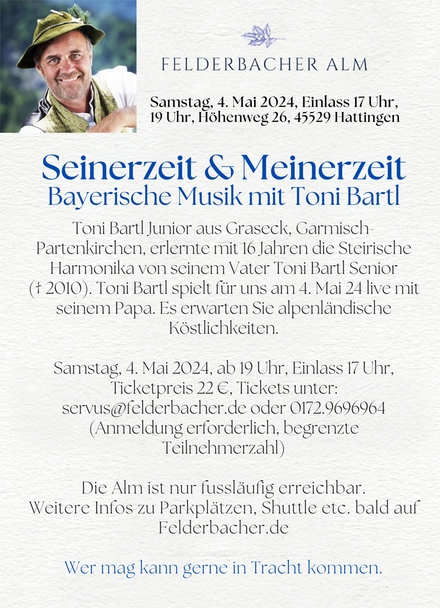 FELDERBACHER ALM

Samstag, 4. Mai 2024, Einlass 17 Uhr, 19 Uhr, Höhenweg 26, 45529 Hattingen

Seinerzeit & Meinerzeit
Bayerische Musik mit Toni Bartl

Toni Bartl Junior aus Graseck, Garmisch-Partenkirchen, erlernte mit 16 Jahren die Steirische Harmonika von seinem Vater Toni Bartl Senior († 2010). Toni Bartl spielt für uns am 4. Mai 24 live mit seinem Papa. Es erwarten Sie alpenländische Köstlichkeiten.

Samstag, 4. Mai 2024, ab 19 Uhr, Einlass 17 Uhr, Ticketpreis 22 €, Tickets unter: servus@felderbacher.de oder 0172.9696964 (Anmeldung erforderlich, begrenzte Teilnehmerzahl)

Die Alm ist nur fussläufig erreichbar. Weitere Infos zu Parkplätzen, Shuttle etc. bald auf Felderbacher.de

Wer mag kann gerne in Tracht kommen.